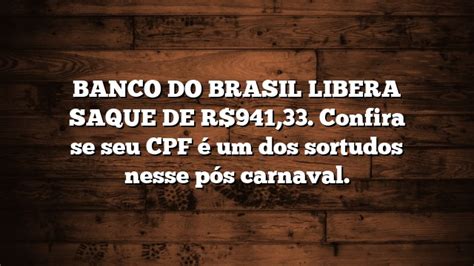 BANCO DO BRASIL LIBERA SAQUE DE R$941,33. Confira se seu CPF é um dos sortudos nesse pós carnaval.